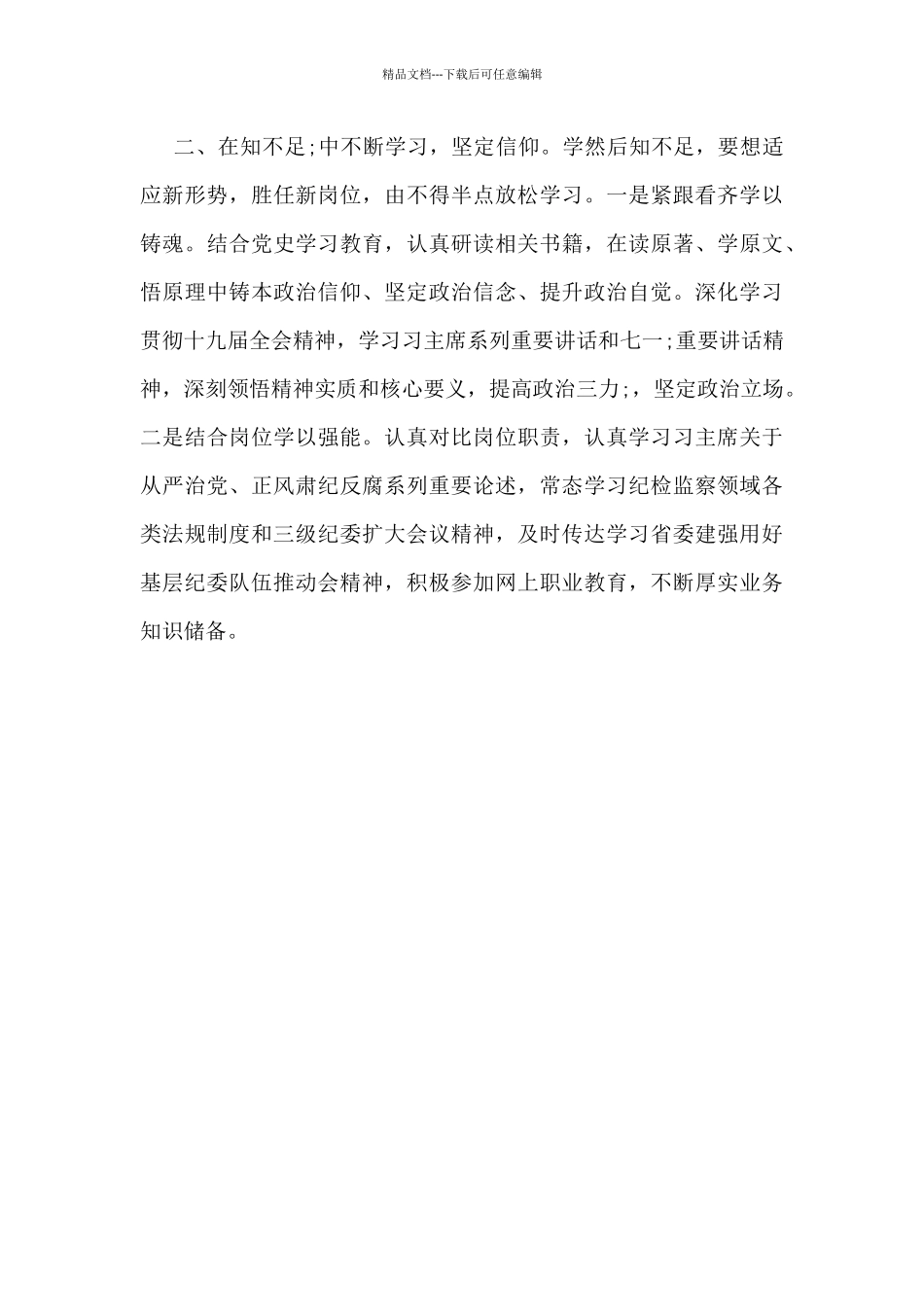 精品文档---下载后可任意编辑

二、在知不足;中不断学习，坚定信仰。学然后知不足，要想适应新形势，胜任新岗位，由不得半点放松学习。一是紧跟看齐学以铸魂。结合党史学习教育，认真研读相关书籍，在读原著、学原文、悟原理中铸本政治信仰、坚定政治信念、提升政治自觉。深化学习贯彻十九届全会精神，学习习主席系列重要讲话和七一;重要讲话精神，深刻领悟精神实质和核心要义，提高政治三力;，坚定政治立场。二是结合岗位学以强能。认真对比岗位职责，认真学习习主席关于从严治党、正风肃纪反腐系列重要论述，常态学习纪检监察领域各类法规制度和三级纪委扩大会议精神，及时传达学习省委建强用好基层纪委队伍推动会精神，积极参加网上职业教育，不断厚实业务知识储备。